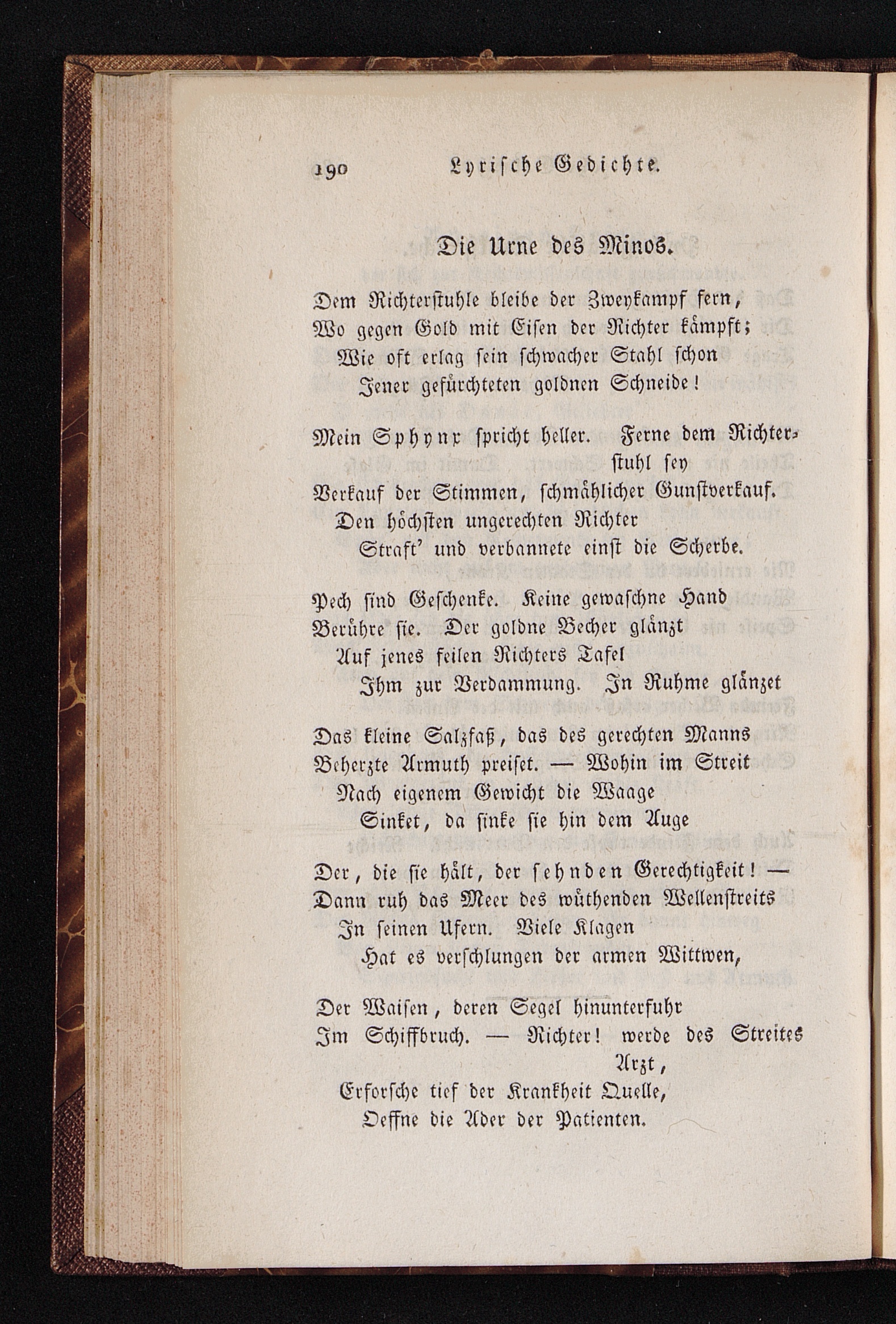 190 Lyrische Gedichte.

Die Urne des Minos.

Dem Richterstuhle bleibe der Zweykampf fern,
Wo gegen Gold mit Eisen der Richter kämpft;
Wie oft erlag sein schwacher Stahl schon
Jener gefürchteten goldnen Schneide!

Mein Sphynx spricht heller. Ferne dem Richterstuhl sey
Verkauf der Stimmen, schmählicher Gunstverkauf.
Den höchsten ungerechten Richter
Straft' und verbannete einst die Scherbe.

Pech sind Geschenke. Keine gewaschne Hand
Berühre sie. Der goldne Becher glänzt
Auf jenes feilen Richters Tafel
Ihm zur Verdammung. In Ruhme glänzet

Das kleine Salzfaß, das des gerechten Manns
Beherzte Armuth preiset. — Wohin im Streit
Nach eigenem Gewicht die Waage
Sinket, da sinke sie hin dem Auge

Der, die sie hält, der sehnden Gerechtigkeit! —
Dann ruh das Meer des wüthenden Wellenstreits
In seinen Ufern. Viele Klagen
Hat es verschlungen der armen Wittwen,

Der Waisen, deren Segel hinunterfuhr
Im Schiffbruch. — Richter! werde des Streites Arzt,
Erforsche tief der Krankheit Quelle,
Oeffne die Ader der Patienten.